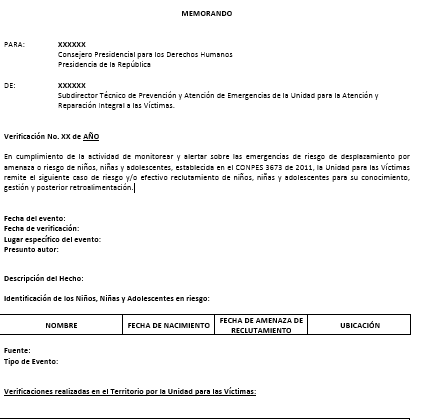 MEMORANDO

PARA: XXXXXX
Consejero Presidencial para los Derechos Humanos
Presidencia de la República

DE: XXXXXX
Subdirector Técnico de Prevención y Atención de Emergencias de la Unidad para la Atención y Reparación Integral a las Víctimas.

Verificación No. XX de AÑO

En cumplimiento de la actividad de monitorear y alertar sobre las emergencias de riesgo de desplazamiento por amenaza o riesgo de niños, niñas y adolescentes, establecida en el CONPES 3673 de 2011, la Unidad para las Víctimas remite el siguiente caso de riesgo y/o efectivo reclutamiento de niños, niñas y adolescentes para su conocimiento, gestión y posterior retroalimentación.

Fecha del evento:
Fecha de verificación:
Lugar específico del evento:
Presunto autor:

Descripción del Hecho:

Identificación de los Niños, Niñas y Adolescentes en riesgo:

| NOMBRE | FECHA DE NACIMIENTO | FECHA DE AMENAZA DE RECLUTAMIENTO | UBICACIÓN |
|---|---|---|---|

Fuente:
Tipo de Evento:

Verificaciones realizadas en el Territorio por la Unidad para las Víctimas: